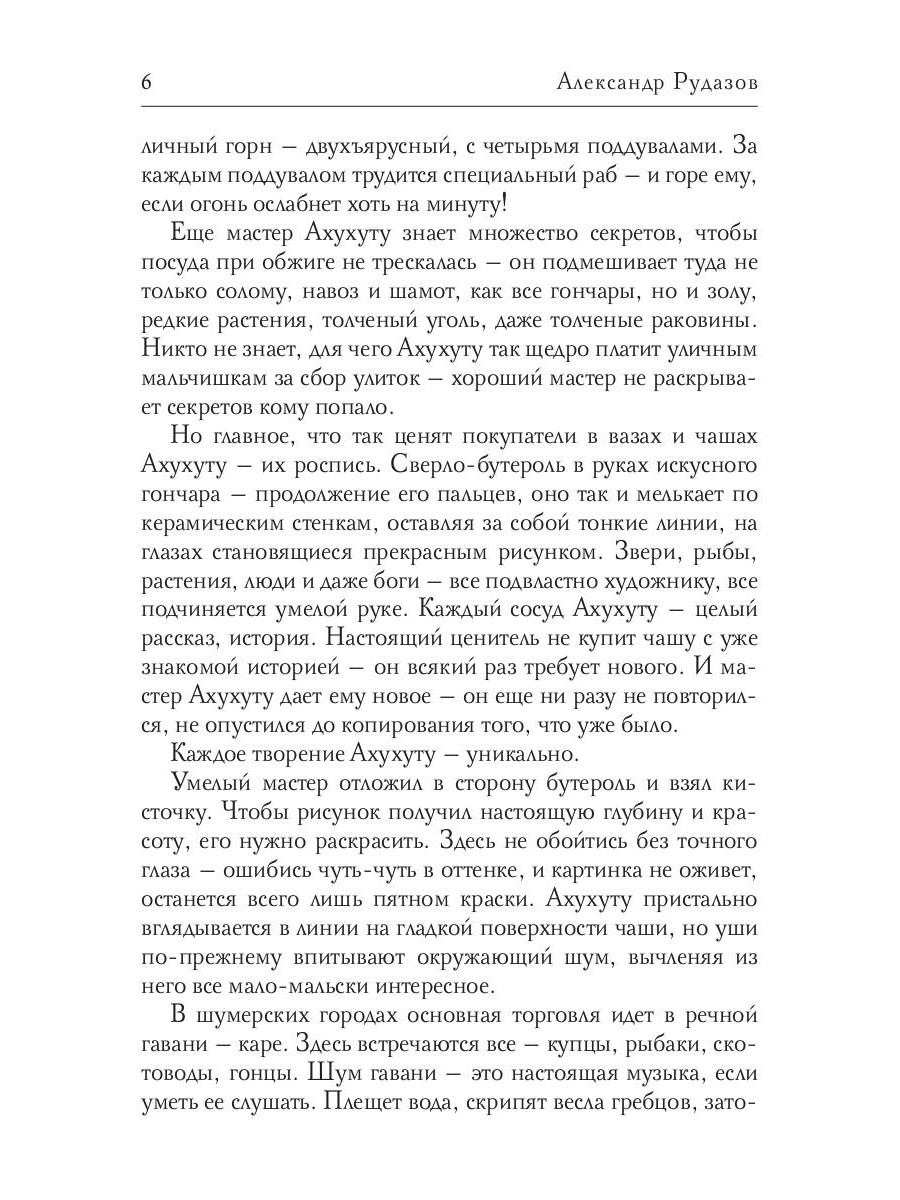 6 Александр Рудазов

личный горн — двухъярусный, с четырьмя поддувалами. За каждым поддувалом трудится специальный раб — и горе ему, если огонь ослабнет хоть на минуту!

Еще мастер Ахухуту знает множество секретов, чтобы посуда при обжиге не трескалась — он подмешивает туда не только солому, навоз и шамот, как все гончары, но и золу, редкие растения, толченый уголь, даже толченые раковины. Никто не знает, для чего Ахухуту так щедро платит уличным мальчишкам за сбор улиток — хороший мастер не раскрывает секретов кому попало.

Но главное, что так ценят покупатели в вазах и чашах Ахухуту — их роспись. Сверло-бутероль в руках искусного гончара — продолжение его пальцев, оно так и мелькает по керамическим стенкам, оставляя за собой тонкие линии, на глазах становящиеся прекрасным рисунком. Звери, рыбы, растения, люди и даже боги — все подвластно художнику, все подчиняется умелой руке. Каждый сосуд Ахухуту — целый рассказ, история. Настоящий ценитель не купит чашу с уже знакомой историей — он всякий раз требует нового. И мастер Ахухуту дает ему новое — он еще ни разу не повторился, не опустился до копирования того, что уже было.

Каждое творение Ахухуту — уникально.

Умелый мастер отложил в сторону бутероль и взял кисточку. Чтобы рисунок получил настоящую глубину и красоту, его нужно раскрасить. Здесь не обойтись без точного глаза — ошибись чуть-чуть в оттенке, и картинка не оживет, останется всего лишь пятном краски. Ахухуту пристально вглядывается в линии на гладкой поверхности чаши, но уши по-прежнему впитывают окружающий шум, вычленяя из него все мало-мальски интересное.

В шумерских городах основная торговля идет в речной гавани — каре. Здесь встречаются все — купцы, рыбаки, скотоводы, гонцы. Шум гавани — это настоящая музыка, если уметь ее слушать. Плещет вода, скрипят весла гребцов, зато-